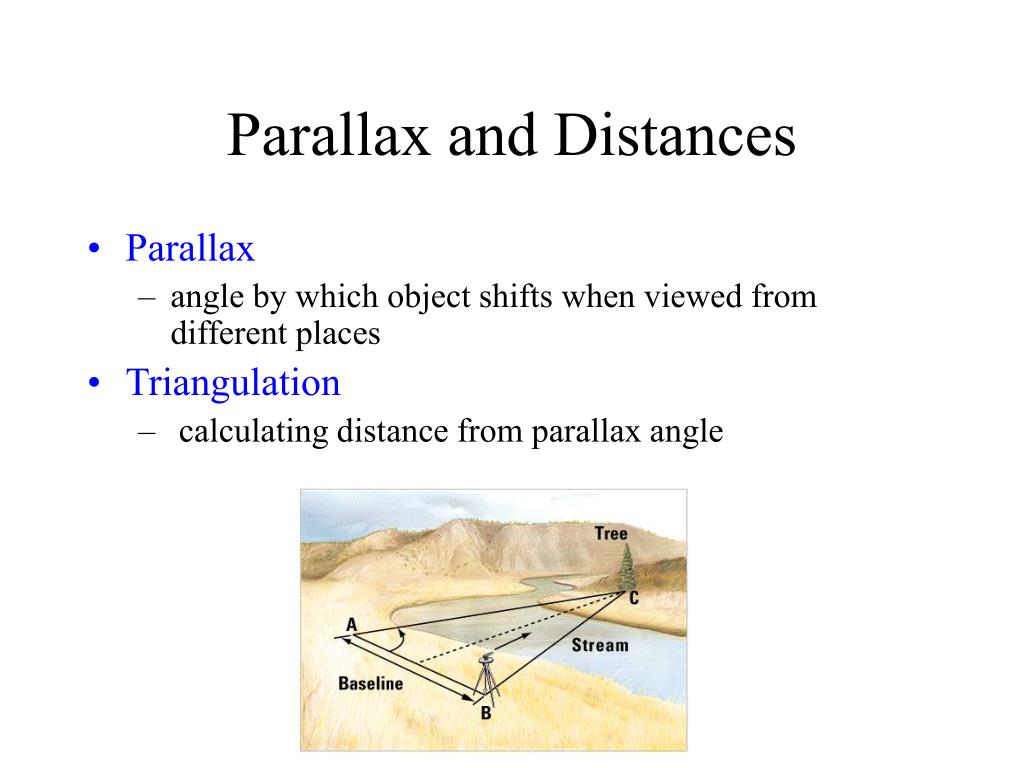 Parallax and Distances

• Parallax
– angle by which object shifts when viewed from different places
• Triangulation
– calculating distance from parallax angle

Tree
C
A
Stream
Baseline
B